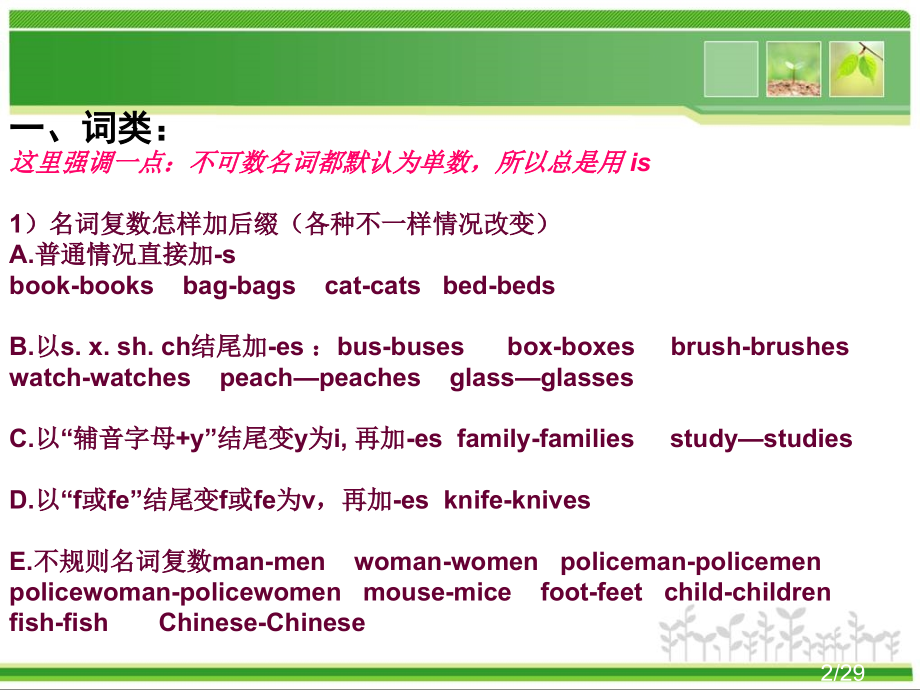 一、词类：
这里强调一点：不可数名词都默认为单数，所以总是用 is

1）名词复数怎样加后缀（各种不一样情况改变）
A.普通情况直接加-s
book-books bag-bags cat-cats bed-beds

B.以s. x. sh. ch结尾加-es ：bus-buses box-boxes brush-brushes watch-watches peach—peaches glass—glasses

C.以“辅音字母+y”结尾变y为i, 再加-es family-families study—studies

D.以“f或fe”结尾变f或fe为v，再加-es knife-knives

E.不规则名词复数man-men woman-women policeman-policemen policewoman-policewomen mouse-mice foot-feet child-children fish-fish Chinese-Chinese

2/29